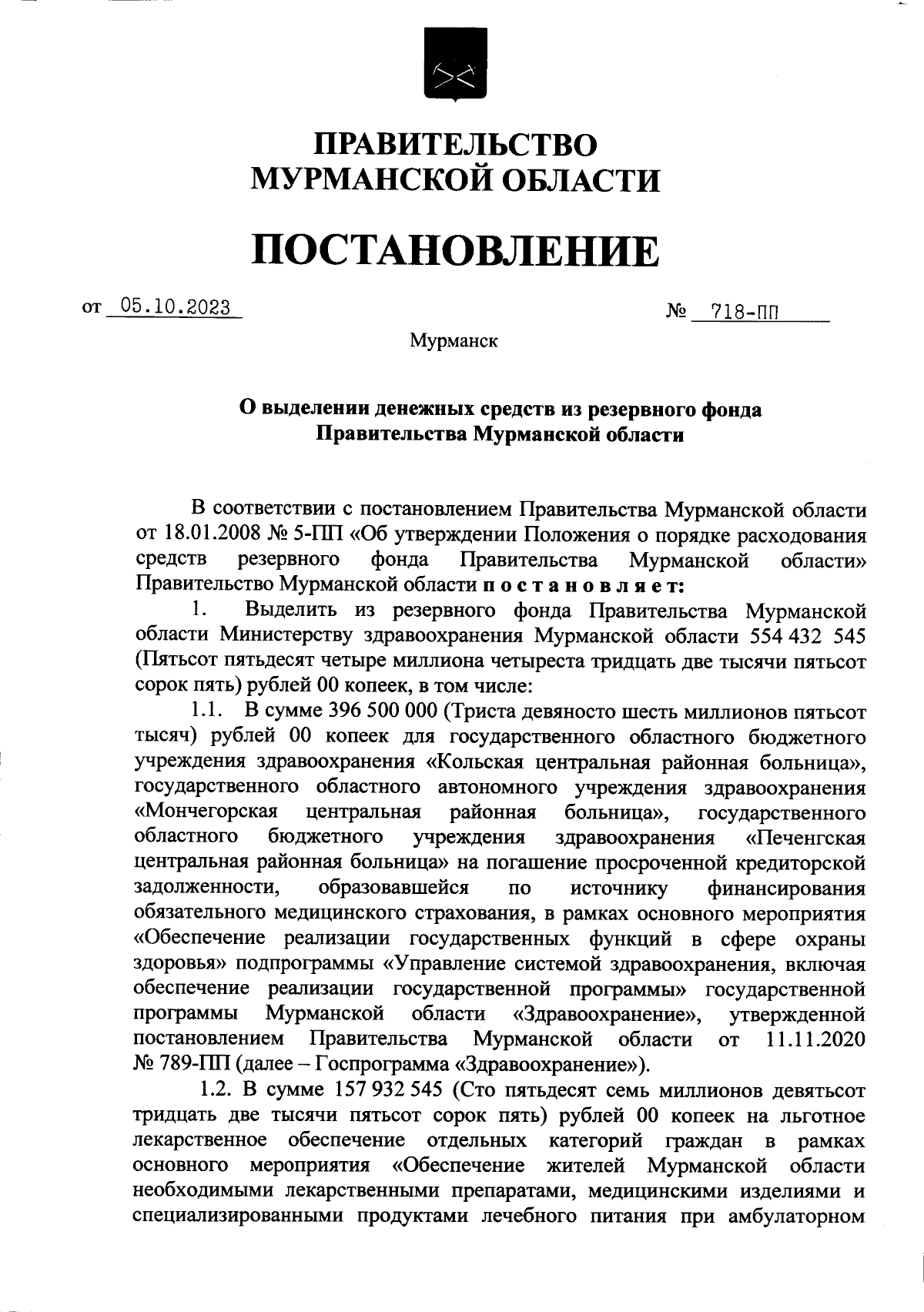 ПРАВИТЕЛЬСТВО
МУРМАНСКОЙ ОБЛАСТИ

ПОСТАНОВЛЕНИЕ

от 05.10.2023 № 718-ПП

Мурманск

О выделении денежных средств из резервного фонда
Правительства Мурманской области

В соответствии с постановлением Правительства Мурманской области от 18.01.2008 № 5-ПП «Об утверждении Положения о порядке расходования средств резервного фонда Правительства Мурманской области» Правительство Мурманской области постановляет:

1. Выделить из резервного фонда Правительства Мурманской области Министерству здравоохранения Мурманской области 554 432 545 (Пятьсот пятьдесят четыре миллиона четыреста тридцать две тысячи пятьсот сорок пять) рублей 00 копеек, в том числе:

1.1. В сумме 396 500 000 (Триста девяносто шесть миллионов пятьсот тысяч) рублей 00 копеек для государственного областного бюджетного учреждения здравоохранения «Кольская центральная районная больница», государственного областного автономного учреждения здравоохранения «Мончегорская центральная районная больница», государственного областного бюджетного учреждения здравоохранения «Печенгская центральная районная больница» на погашение просроченной кредиторской задолженности, образовавшейся по источнику финансирования обязательного медицинского страхования, в рамках основного мероприятия «Обеспечение реализации государственных функций в сфере охраны здоровья» подпрограммы «Управление системой здравоохранения, включая обеспечение реализации государственной программы» государственной программы Мурманской области «Здравоохранение», утвержденной постановлением Правительства Мурманской области от 11.11.2020 № 789-ПП (далее – Госпрограмма «Здравоохранение»).

1.2. В сумме 157 932 545 (Сто пятьдесят семь миллионов девятьсот тридцать две тысячи пятьсот сорок пять) рублей 00 копеек на льготное лекарственное обеспечение отдельных категорий граждан в рамках основного мероприятия «Обеспечение жителей Мурманской области необходимыми лекарственными препаратами, медицинскими изделиями и специализированными продуктами лечебного питания при амбулаторном